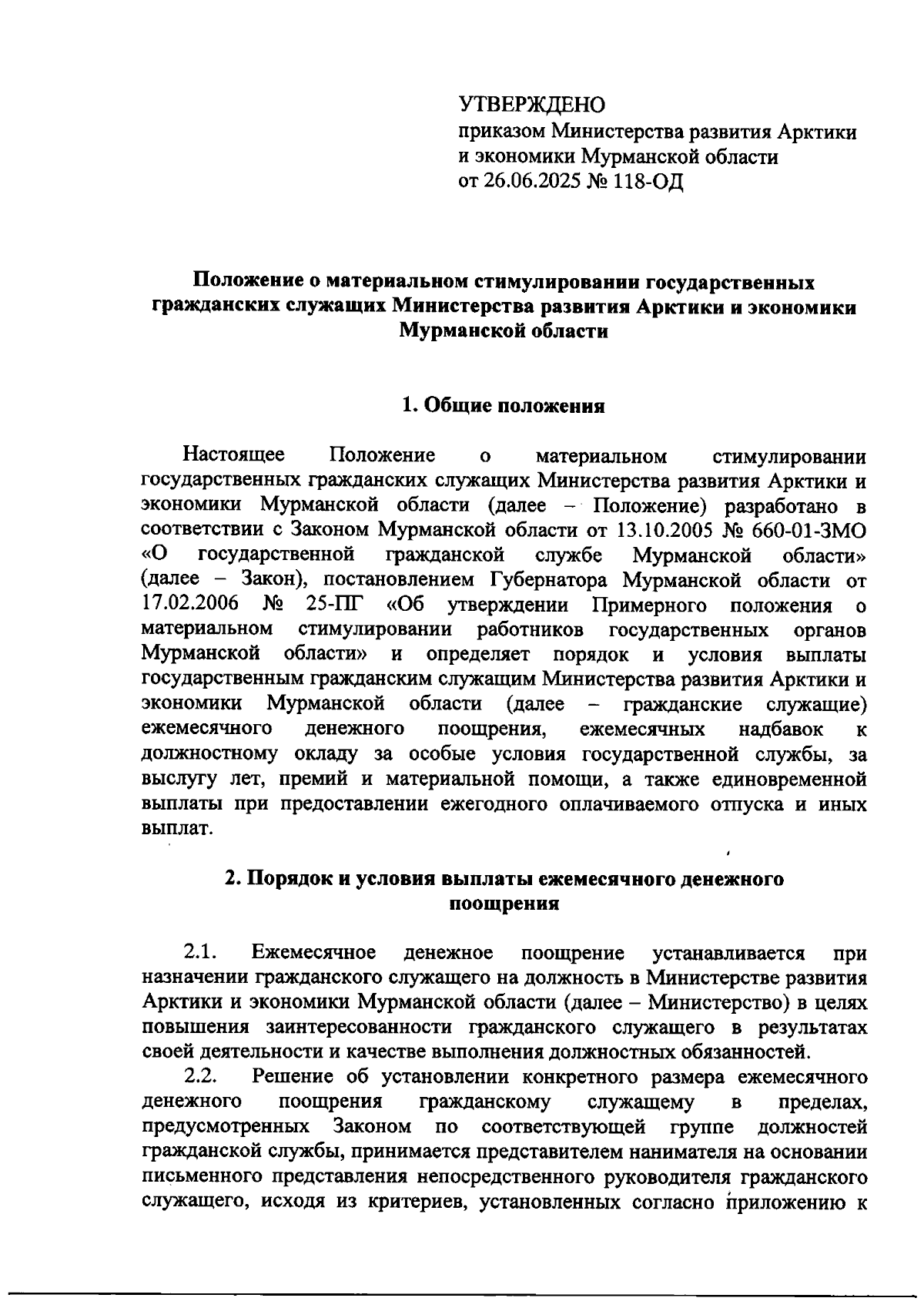 УТВЕРЖДЕНО
приказом Министерства развития Арктики и экономики Мурманской области
от 26.06.2025 № 118-ОД

Положение о материальном стимулировании государственных гражданских служащих Министерства развития Арктики и экономики Мурманской области

1. Общие положения

Настоящее Положение о материальном стимулировании государственных гражданских служащих Министерства развития Арктики и экономики Мурманской области (далее – Положение) разработано в соответствии с Законом Мурманской области от 13.10.2005 № 660-01-ЗМО «О государственной гражданской службе Мурманской области» (далее – Закон), постановлением Губернатора Мурманской области от 17.02.2006 № 25-ПГ «Об утверждении Примерного положения о материальном стимулировании работников государственных органов Мурманской области» и определяет порядок и условия выплаты государственным гражданским служащим Министерства развития Арктики и экономики Мурманской области (далее – гражданские служащие) ежемесячного денежного поощрения, ежемесячных надбавок к должностному окладу за особые условия государственной службы, за выслугу лет, премий и материальной помощи, а также единовременной выплаты при предоставлении ежегодного оплачиваемого отпуска и иных выплат.

2. Порядок и условия выплаты ежемесячного денежного поощрения

2.1. Ежемесячное денежное поощрение устанавливается при назначении гражданского служащего на должность в Министерстве развития Арктики и экономики Мурманской области (далее – Министерство) в целях повышения заинтересованности гражданского служащего в результатах своей деятельности и качестве выполнения должностных обязанностей.

2.2. Решение об установлении конкретного размера ежемесячного денежного поощрения гражданскому служащему в пределах, предусмотренных Законом по соответствующей группе должностей гражданской службы, принимается представителем нанимателя на основании письменного представления непосредственного руководителя гражданского служащего, исходя из критериев, установленных согласно приложению к